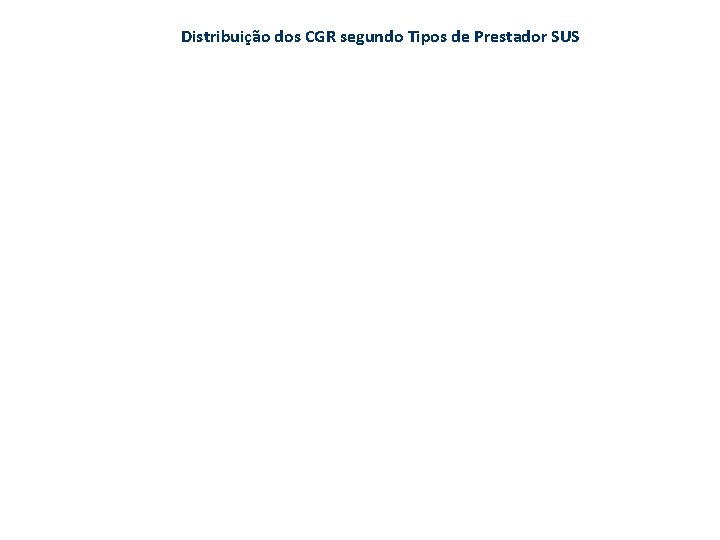 Distribuição dos CGR segundo Tipos de Prestador SUS